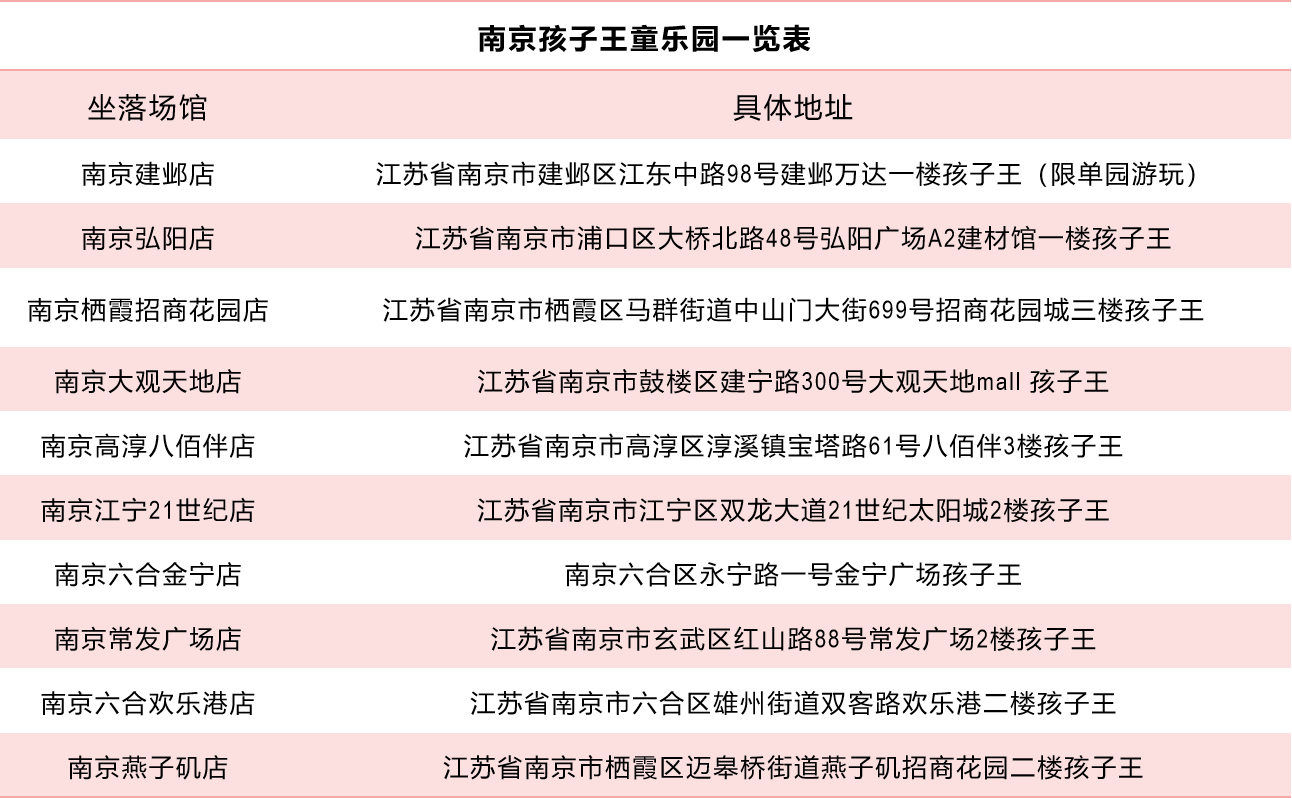 南京孩子王童乐园一览表

| 坐落场馆 | 具体地址 |
|---|---|
| 南京建邺店 | 江苏省南京市建邺区江东中路98号建邺万达一楼孩子王（限单园游玩） |
| 南京弘阳店 | 江苏省南京市浦口区大桥北路48号弘阳广场A2建材馆一楼孩子王 |
| 南京栖霞招商花园店 | 江苏省南京市栖霞区马群街道中山门大街699号招商花园城三楼孩子王 |
| 南京大观天地店 | 江苏省南京市鼓楼区建宁路300号大观天地mall 孩子王 |
| 南京高淳八佰伴店 | 江苏省南京市高淳区淳溪镇宝塔路61号八佰伴3楼孩子王 |
| 南京江宁21世纪店 | 江苏省南京市江宁区双龙大道21世纪太阳城2楼孩子王 |
| 南京六合金宁店 | 南京六合区永宁路一号金宁广场孩子王 |
| 南京常发广场店 | 江苏省南京市玄武区红山路88号常发广场2楼孩子王 |
| 南京六合欢乐港店 | 江苏省南京市六合区雄州街道双客路欢乐港二楼孩子王 |
| 南京燕子矶店 | 江苏省南京市栖霞区迈皋桥街道燕子矶招商花园二楼孩子王 |